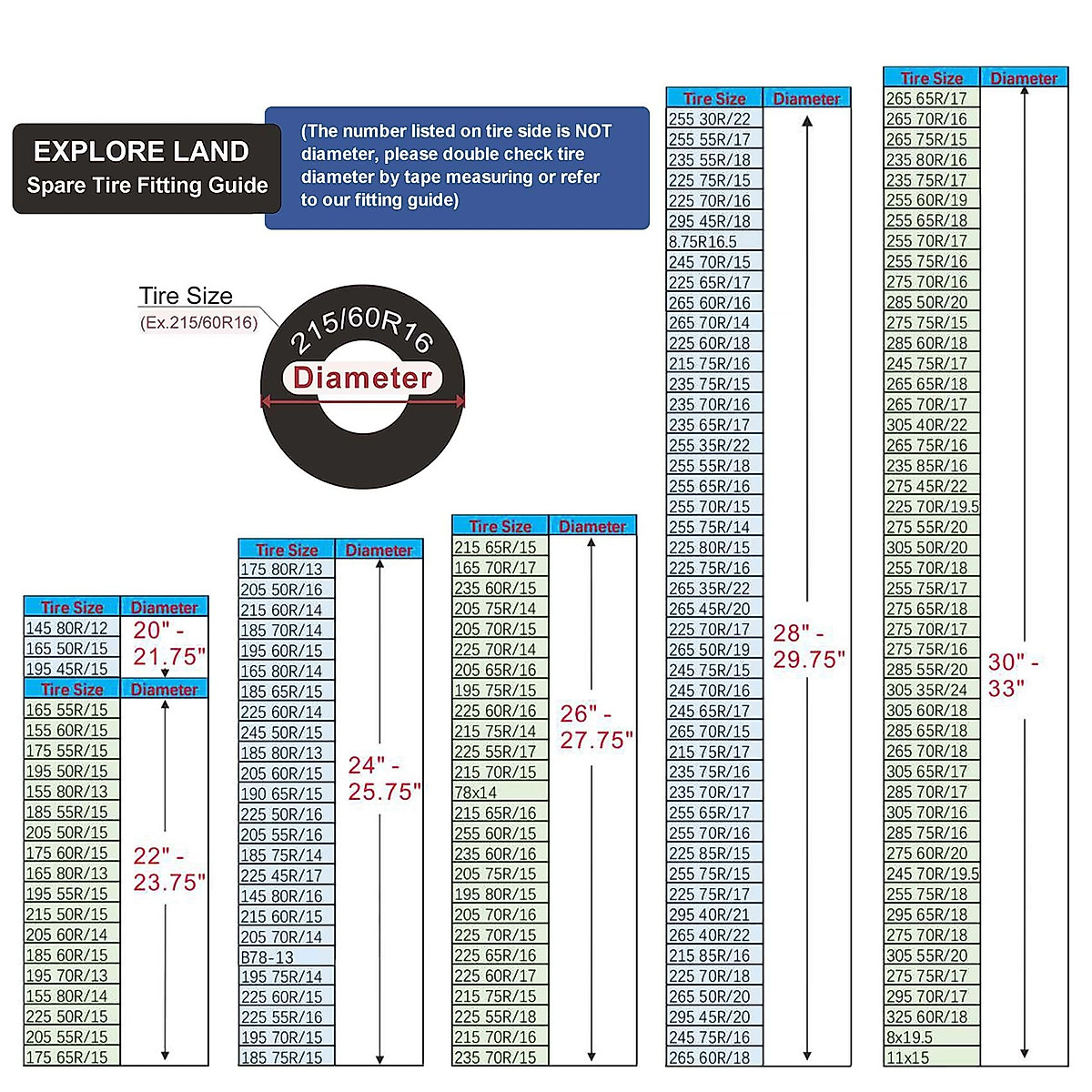 EXPLORE LAND
Spare Tire Fitting Guide

(The number listed on tire side is NOT diameter, please double check tire diameter by tape measuring or refer to our fitting guide)

Tire Size
(Ex.215/60R16)

215/60R16
Diameter

| Tire Size | Diameter |
|---|---|
| 145 80R/12 | 20" - 21.75" |
| 165 50R/15 | |
| 195 45R/15 | |

| Tire Size | Diameter |
|---|---|
| 165 55R/15 | 22" - 23.75" |
| 155 60R/15 | |
| 175 55R/15 | |
| 195 50R/15 | |
| 155 80R/13 | |
| 185 55R/15 | |
| 205 50R/15 | |
| 175 60R/15 | |
| 165 80R/13 | |
| 195 55R/15 | |
| 215 50R/15 | |
| 205 60R/14 | |
| 185 60R/15 | |
| 195 70R/13 | |
| 155 80R/14 | |
| 225 50R/15 | |
| 205 55R/15 | |
| 175 65R/15 | |

| Tire Size | Diameter |
|---|---|
| 175 80R/13 | 24" - 25.75" |
| 205 50R/16 | |
| 215 60R/14 | |
| 185 70R/14 | |
| 195 60R/15 | |
| 165 80R/14 | |
| 185 65R/15 | |
| 225 60R/14 | |
| 245 50R/15 | |
| 185 80R/13 | |
| 205 60R/15 | |
| 190 65R/15 | |
| 225 50R/16 | |
| 205 55R/16 | |
| 185 75R/14 | |
| 225 45R/17 | |
| 145 80R/16 | |
| 215 60R/15 | |
| 205 70R/14 | |
| B78-13 | |
| 195 75R/14 | |
| 225 60R/15 | |
| 225 55R/16 | |
| 195 70R/15 | |
| 185 75R/15 | |

| Tire Size | Diameter |
|---|---|
| 215 65R/15 | 26" - 27.75" |
| 165 70R/17 | |
| 235 60R/15 | |
| 205 75R/14 | |
| 205 70R/15 | |
| 225 70R/14 | |
| 205 65R/16 | |
| 195 75R/15 | |
| 225 60R/16 | |
| 215 75R/14 | |
| 225 55R/17 | |
| 215 70R/15 | |
| 78x14 | |
| 215 65R/16 | |
| 255 60R/15 | |
| 235 60R/16 | |
| 205 75R/15 | |
| 195 80R/15 | |
| 205 70R/16 | |
| 225 70R/15 | |
| 225 65R/16 | |
| 225 60R/17 | |
| 215 75R/15 | |
| 225 55R/18 | |
| 215 70R/16 | |
| 235 70R/15 | |

| Tire Size | Diameter |
|---|---|
| 255 30R/22 | 28" - 29.75" |
| 255 55R/17 | |
| 235 55R/18 | |
| 225 75R/15 | |
| 225 70R/16 | |
| 295 45R/18 | |
| 8.75R16.5 | |
| 245 70R/15 | |
| 225 65R/17 | |
| 265 60R/16 | |
| 265 70R/14 | |
| 225 60R/18 | |
| 215 75R/16 | |
| 235 75R/15 | |
| 235 70R/16 | |
| 235 65R/17 | |
| 255 35R/22 | |
| 255 55R/18 | |
| 255 65R/16 | |
| 255 70R/15 | |
| 255 75R/14 | |
| 225 80R/15 | |
| 225 75R/16 | |
| 265 35R/22 | |
| 265 45R/20 | |
| 225 70R/17 | |
| 265 50R/19 | |
| 245 75R/15 | |
| 245 70R/16 | |
| 245 65R/17 | |
| 265 70R/15 | |
| 215 75R/17 | |
| 235 75R/16 | |
| 235 70R/17 | |
| 255 65R/17 | |
| 255 70R/16 | |
| 225 85R/15 | |
| 255 75R/15 | |
| 225 75R/17 | |
| 295 40R/21 | |
| 265 40R/22 | |
| 215 85R/16 | |
| 225 70R/18 | |
| 265 50R/20 | |
| 295 45R/20 | |
| 245 75R/16 | |
| 265 60R/18 | |

| Tire Size | Diameter |
|---|---|
| 265 65R/17 | 30" - 33" |
| 265 70R/16 | |
| 265 75R/15 | |
| 235 80R/16 | |
| 235 75R/17 | |
| 255 60R/19 | |
| 255 65R/18 | |
| 255 70R/17 | |
| 255 75R/16 | |
| 275 70R/16 | |
| 285 50R/20 | |
| 275 75R/15 | |
| 285 60R/18 | |
| 245 75R/17 | |
| 265 65R/18 | |
| 265 70R/17 | |
| 305 40R/22 | |
| 265 75R/16 | |
| 235 85R/16 | |
| 275 45R/22 | |
| 225 70R/19.5 | |
| 275 55R/20 | |
| 305 50R/20 | |
| 255 70R/18 | |
| 255 75R/17 | |
| 275 65R/18 | |
| 275 70R/17 | |
| 275 75R/16 | |
| 285 55R/20 | |
| 305 35R/24 | |
| 305 60R/18 | |
| 285 65R/18 | |
| 265 70R/18 | |
| 305 65R/17 | |
| 285 70R/17 | |
| 305 70R/16 | |
| 285 75R/16 | |
| 275 60R/20 | |
| 245 70R/19.5 | |
| 255 75R/18 | |
| 295 65R/18 | |
| 275 70R/18 | |
| 305 55R/20 | |
| 275 75R/17 | |
| 295 70R/17 | |
| 325 60R/18 | |
| 8x19.5 | |
| 11x15 | |